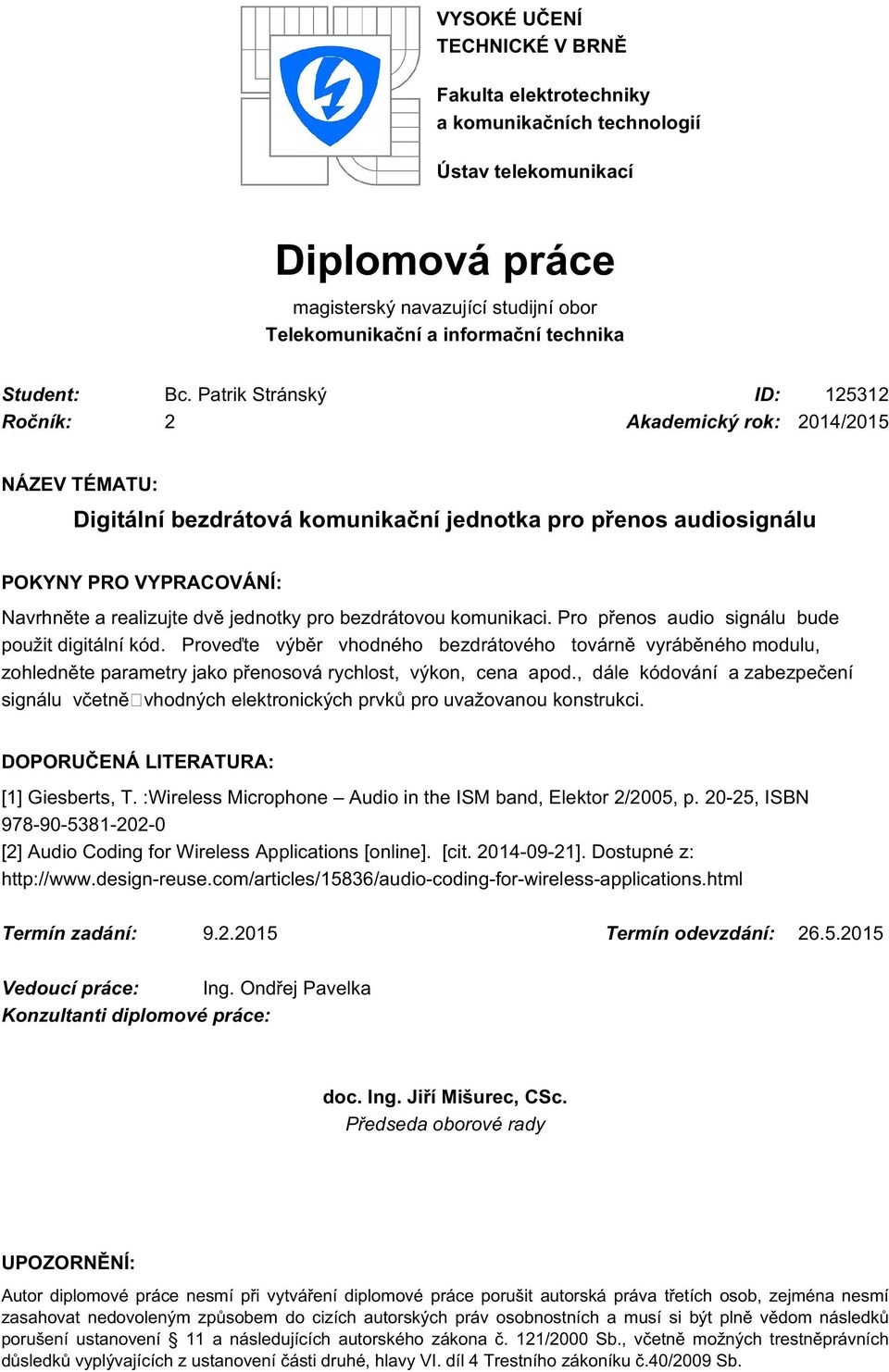 VYSOKÉ UČENÍ TECHNICKÉ V BRNĚ

Fakulta elektrotechniky a komunikačních technologií

Ústav telekomunikací

Diplomová práce

magisterský navazující studijní obor
Telekomunikační a informační technika

Student: Bc. Patrik Stránský ID: 125312
Ročník: 2 Akademický rok: 2014/2015

NÁZEV TÉMATU:

Digitální bezdrátová komunikační jednotka pro přenos audiosignálu

POKYNY PRO VYPRACOVÁNÍ:

Navrhněte a realizujte dvě jednotky pro bezdrátovou komunikaci. Pro přenos audio signálu bude použit digitální kód. Proveďte výběr vhodného bezdrátového továrně vyráběného modulu, zohledněte parametry jako přenosová rychlost, výkon, cena apod., dále kódování a zabezpečení signálu včetně vhodných elektronických prvků pro uvažovanou konstrukci.

DOPORUČENÁ LITERATURA:

[1] Giesberts, T. :Wireless Microphone – Audio in the ISM band, Elektor 2/2005, p. 20-25, ISBN 978-90-5381-202-0
[2] Audio Coding for Wireless Applications [online]. [cit. 2014-09-21]. Dostupné z: http://www.design-reuse.com/articles/15836/audio-coding-for-wireless-applications.html

Termín zadání: 9.2.2015 Termín odevzdání: 26.5.2015

Vedoucí práce: Ing. Ondřej Pavelka
Konzultanti diplomové práce:

doc. Ing. Jiří Mišurec, CSc.
Předseda oborové rady

UPOZORNĚNÍ:

Autor diplomové práce nesmí při vytváření diplomové práce porušit autorská práva třetích osob, zejména nesmí zasahovat nedovoleným způsobem do cizích autorských práv osobnostních a musí si být plně vědom následků porušení ustanovení § 11 a následujících autorského zákona č. 121/2000 Sb., včetně možných trestněprávních důsledků vyplývajících z ustanovení části druhé, hlavy VI. díl 4 Trestního zákoníku č.40/2009 Sb.